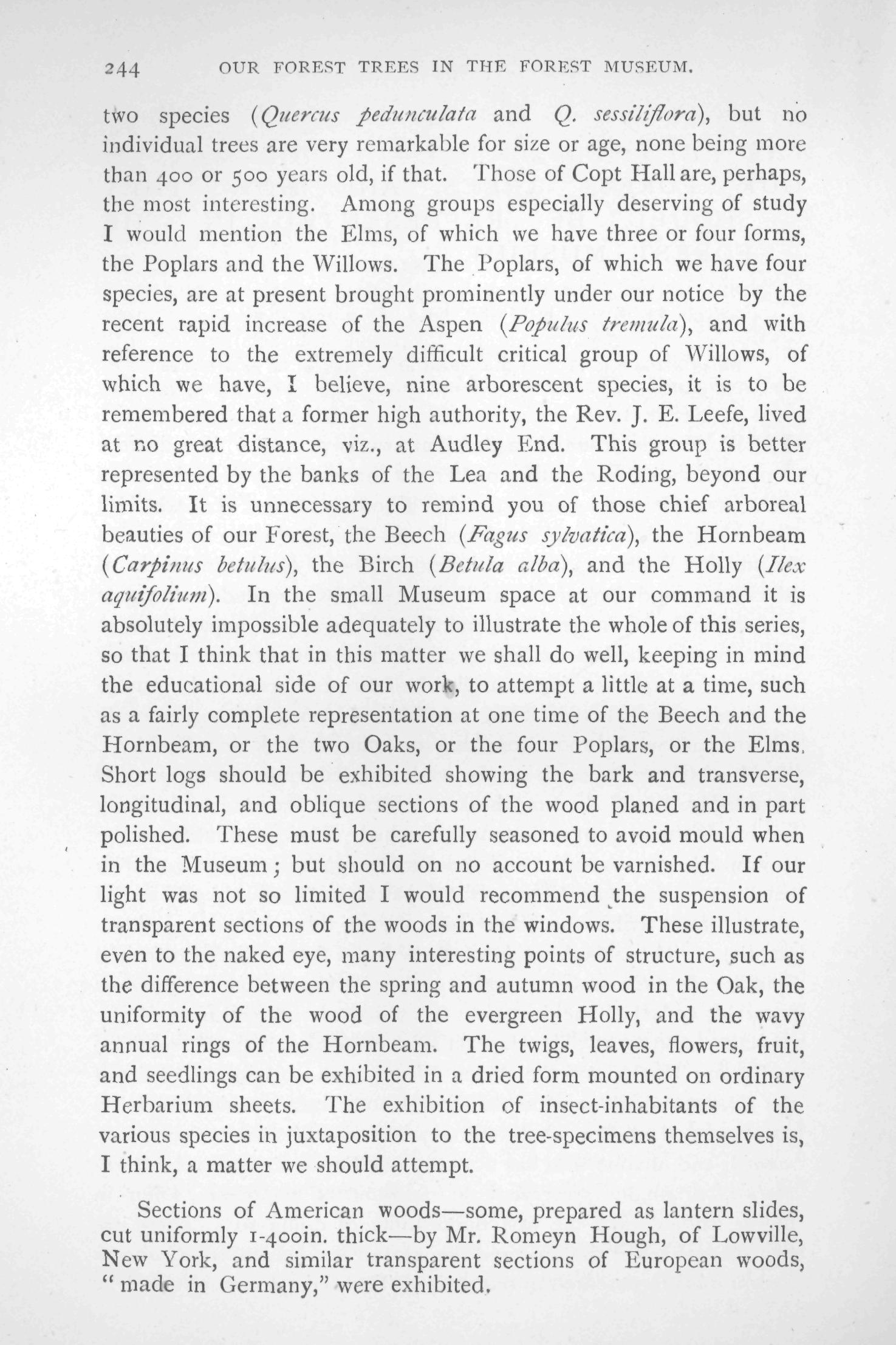 244 OUR FOREST TREES IN THE FOREST MUSEUM.

two species (Quercus pedunculata and Q. sessiliflora), but no individual trees are very remarkable for size or age, none being more than 400 or 500 years old, if that. Those of Copt Hall are, perhaps, the most interesting. Among groups especially deserving of study I would mention the Elms, of which we have three or four forms, the Poplars and the Willows. The Poplars, of which we have four species, are at present brought prominently under our notice by the recent rapid increase of the Aspen (Populus tremula), and with reference to the extremely difficult critical group of Willows, of which we have, I believe, nine arborescent species, it is to be remembered that a former high authority, the Rev. J. E. Leefe, lived at no great distance, viz., at Audley End. This group is better represented by the banks of the Lea and the Roding, beyond our limits. It is unnecessary to remind you of those chief arboreal beauties of our Forest, the Beech (Fagus sylvatica), the Hornbeam (Carpinus betulus), the Birch (Betula alba), and the Holly (Ilex aquifolium). In the small Museum space at our command it is absolutely impossible adequately to illustrate the whole of this series, so that I think that in this matter we shall do well, keeping in mind the educational side of our work, to attempt a little at a time, such as a fairly complete representation at one time of the Beech and the Hornbeam, or the two Oaks, or the four Poplars, or the Elms. Short logs should be exhibited showing the bark and transverse, longitudinal, and oblique sections of the wood planed and in part polished. These must be carefully seasoned to avoid mould when in the Museum; but should on no account be varnished. If our light was not so limited I would recommend the suspension of transparent sections of the woods in the windows. These illustrate, even to the naked eye, many interesting points of structure, such as the difference between the spring and autumn wood in the Oak, the uniformity of the wood of the evergreen Holly, and the wavy annual rings of the Hornbeam. The twigs, leaves, flowers, fruit, and seedlings can be exhibited in a dried form mounted on ordinary Herbarium sheets. The exhibition of insect-inhabitants of the various species in juxtaposition to the tree-specimens themselves is, I think, a matter we should attempt.

Sections of American woods—some, prepared as lantern slides, cut uniformly 1-400in. thick—by Mr. Romeyn Hough, of Lowville, New York, and similar transparent sections of European woods, "made in Germany," were exhibited.